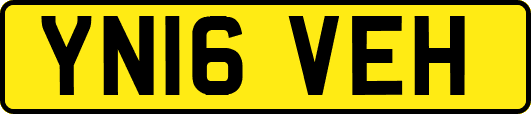 YN16 VEH